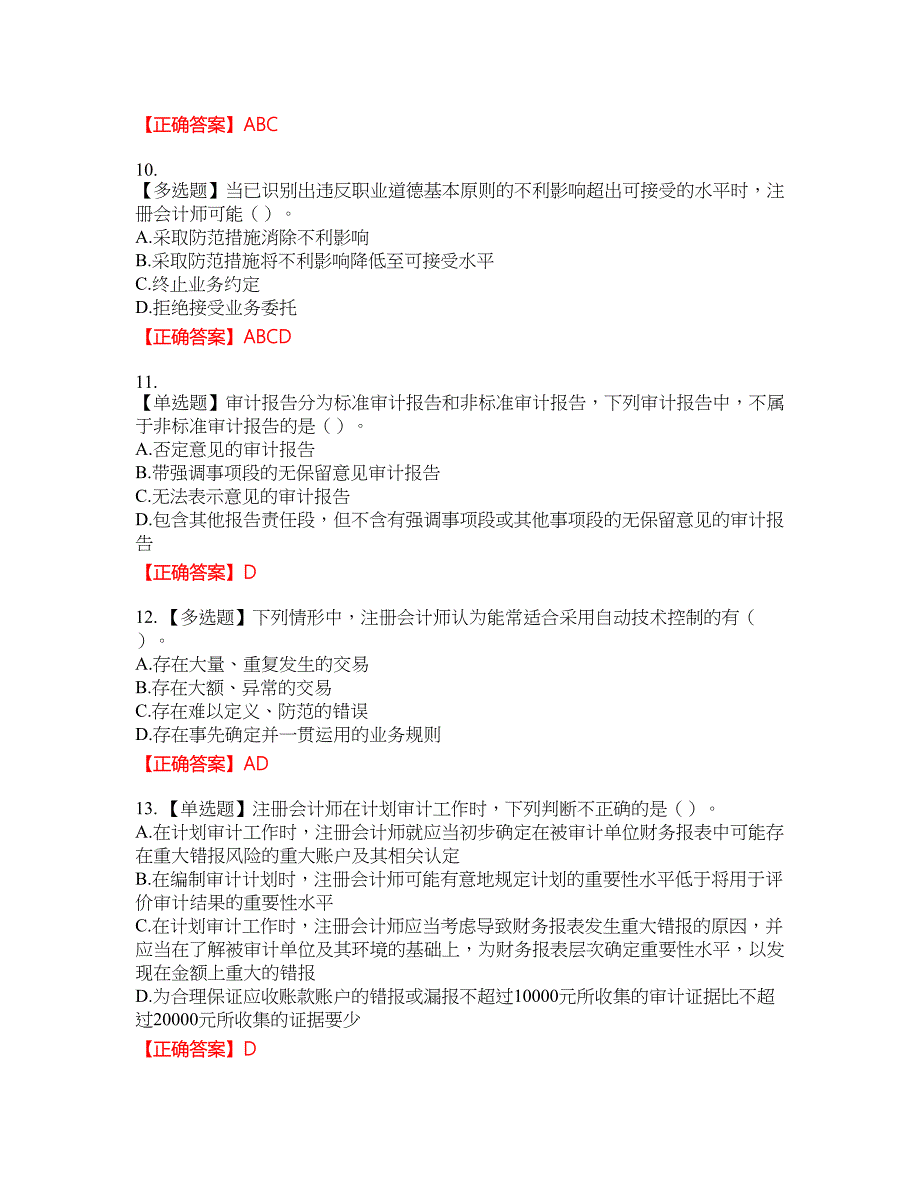 【正确答案】ABC

10.
【多选题】当已识别出违反职业道德基本原则的不利影响超出可接受的水平时，注册会计师可能（ ）。
A.采取防范措施消除不利影响
B.采取防范措施将不利影响降低至可接受水平
C.终止业务约定
D.拒绝接受业务委托

【正确答案】ABCD

11.
【单选题】审计报告分为标准审计报告和非标准审计报告，下列审计报告中，不属于非标准审计报告的是（ ）。
A.否定意见的审计报告
B.带强调事项段的无保留意见审计报告
C.无法表示意见的审计报告
D.包含其他报告责任段，但不含有强调事项段或其他事项段的无保留意见的审计报告

【正确答案】D

12.【多选题】下列情形中，注册会计师认为能常适合采用自动技术控制的有（ ）。
A.存在大量、重复发生的交易
B.存在大额、异常的交易
C.存在难以定义、防范的错误
D.存在事先确定并一贯运用的业务规则

【正确答案】AD

13.【单选题】注册会计师在计划审计工作时，下列判断不正确的是（ ）。
A.在计划审计工作时，注册会计师就应当初步确定在被审计单位财务报表中可能存在重大错报风险的重大账户及其相关认定
B.在编制审计计划时，注册会计师可能有意地规定计划的重要性水平低于将用于评价审计结果的重要性水平
C.在计划审计工作时，注册会计师应当考虑导致财务报表发生重大错报的原因，并应当在了解被审计单位及其环境的基础上，为财务报表层次确定重要性水平，以发现在金额上重大的错报
D.为合理保证应收账款账户的错报或漏报不超过10000元所收集的审计证据比不超过20000元所收集的证据要少

【正确答案】D